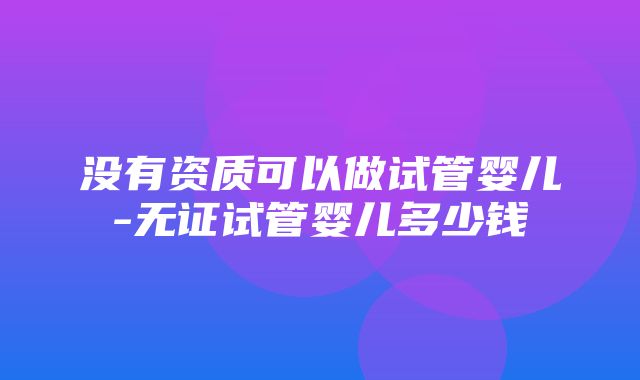 没有资质可以做试管婴儿-无证试管婴儿多少钱